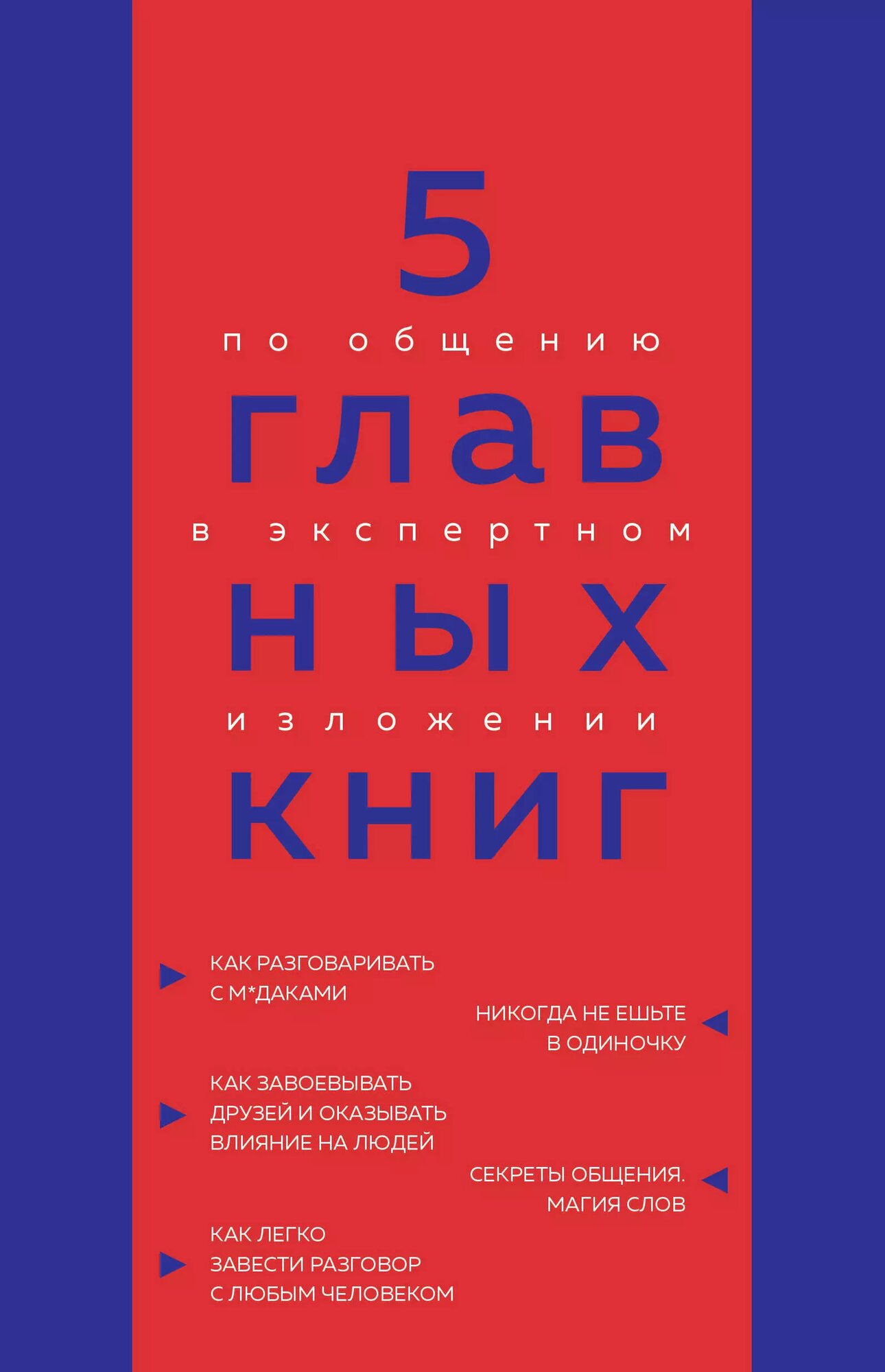 5
по общению
глав
в экспертном
ных
изложении
книг

КАК РАЗГОВАРИВАТЬ С М*ДАКАМИ

НИКОГДА НЕ ЕШЬТЕ В ОДИНОЧКУ

КАК ЗАВОЕВЫВАТЬ ДРУЗЕЙ И ОКАЗЫВАТЬ ВЛИЯНИЕ НА ЛЮДЕЙ

СЕКРЕТЫ ОБЩЕНИЯ. МАГИЯ СЛОВ

КАК ЛЕГКО ЗАВЕСТИ РАЗГОВОР С ЛЮБЫМ ЧЕЛОВЕКОМ